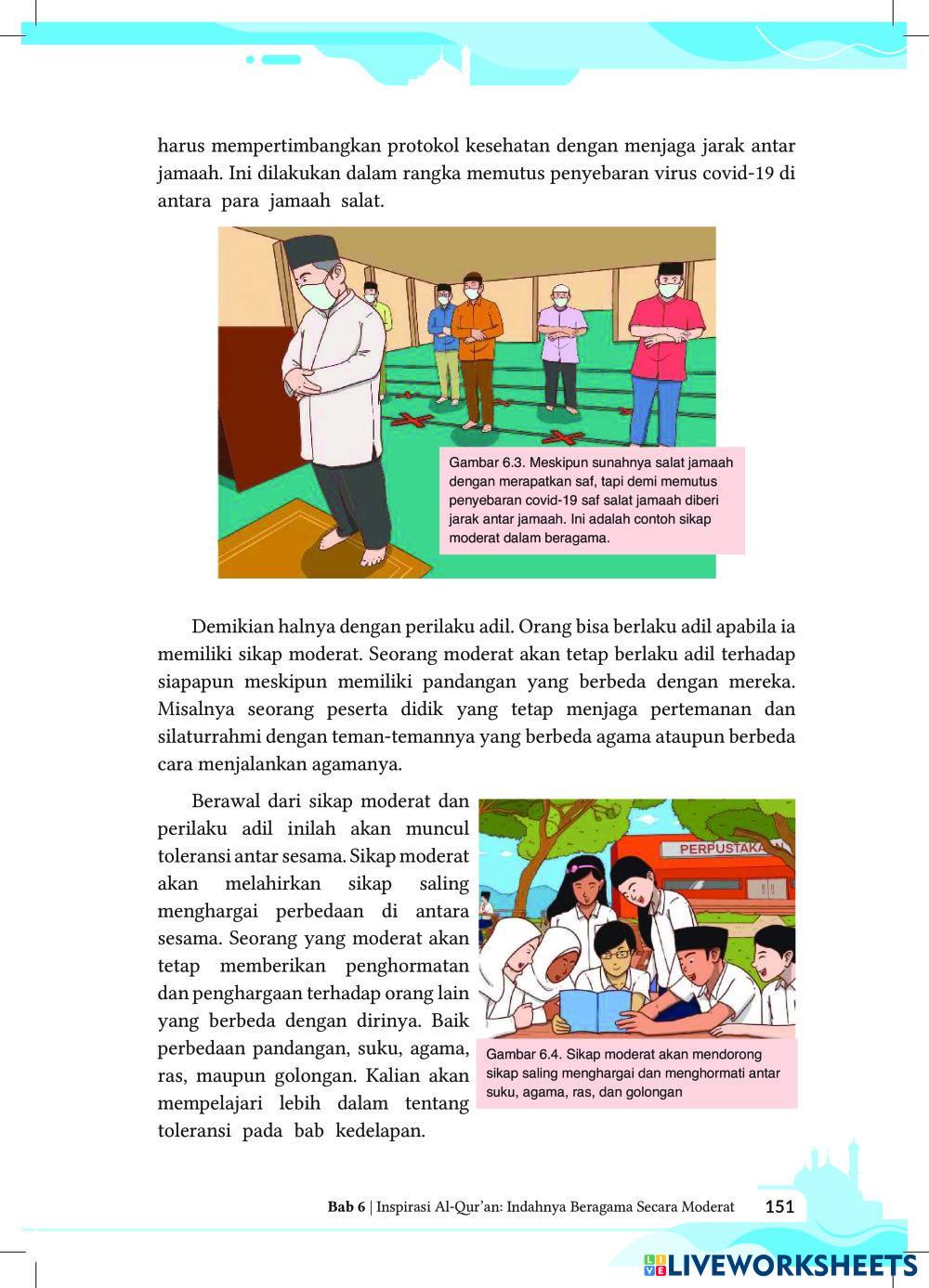 harus mempertimbangkan protokol kesehatan dengan menjaga jarak antar jamaah. Ini dilakukan dalam rangka memutus penyebaran virus covid-19 di antara para jamaah salat.

Gambar 6.3. Meskipun sunahnya salat jamaah dengan merapatkan saf, tapi demi memutus penyebaran covid-19 saf salat jamaah diberi jarak antar jamaah. Ini adalah contoh sikap moderat dalam beragama.

Demikian halnya dengan perilaku adil. Orang bisa berlaku adil apabila ia memiliki sikap moderat. Seorang moderat akan tetap berlaku adil terhadap siapapun meskipun memiliki pandangan yang berbeda dengan mereka. Misalnya seorang peserta didik yang tetap menjaga pertemanan dan silaturrahmi dengan teman-temannya yang berbeda agama ataupun berbeda cara menjalankan agamanya.

Berawal dari sikap moderat dan perilaku adil inilah akan muncul toleransi antar sesama. Sikap moderat akan melahirkan sikap saling menghargai perbedaan di antara sesama. Seorang yang moderat akan tetap memberikan penghormatan dan penghargaan terhadap orang lain yang berbeda dengan dirinya. Baik perbedaan pandangan, suku, agama, ras, maupun golongan. Kalian akan mempelajari lebih dalam tentang toleransi pada bab kedelapan.

PERPUSTAKA

Gambar 6.4. Sikap moderat akan mendorong sikap saling menghargai dan menghormati antar suku, agama, ras, dan golongan

Bab 6 | Inspirasi Al-Qur'an: Indahnya Beragama Secara Moderat 151

LIVEWORKSHEETS